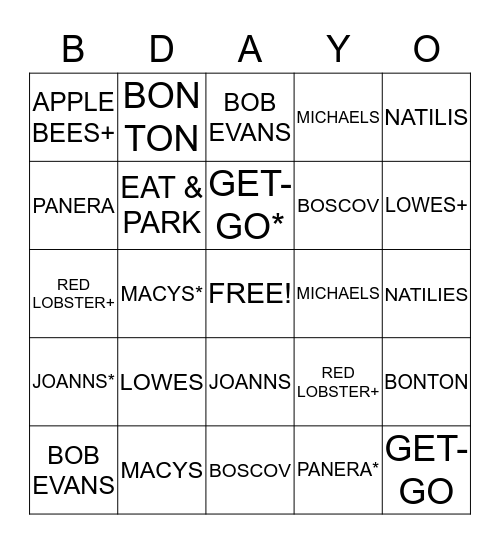 | B | D | A | Y | O |
|---|---|---|---|---|
| APPLE BEES+ | BON TON | BOB EVANS | MICHAELS | NATILIS |
| PANERA | EAT & PARK | GET-GO* | BOSCOV | LOWES+ |
| RED LOBSTER+ | MACYS* | FREE! | MICHAELS | NATILIES |
| JOANNS* | LOWES | JOANNS | RED LOBSTER+ | BONTON |
| BOB EVANS | MACYS | BOSCOV | PANERA* | GET-GO |